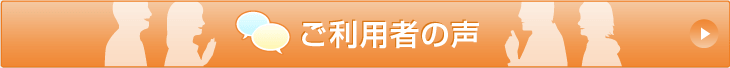 ご利用者の声